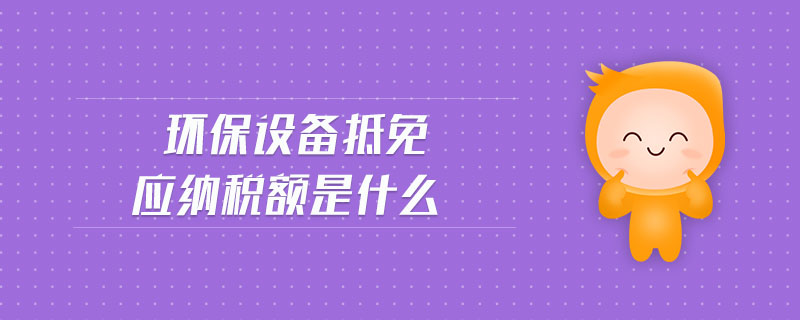 环保设备抵免
应纳税额是什么